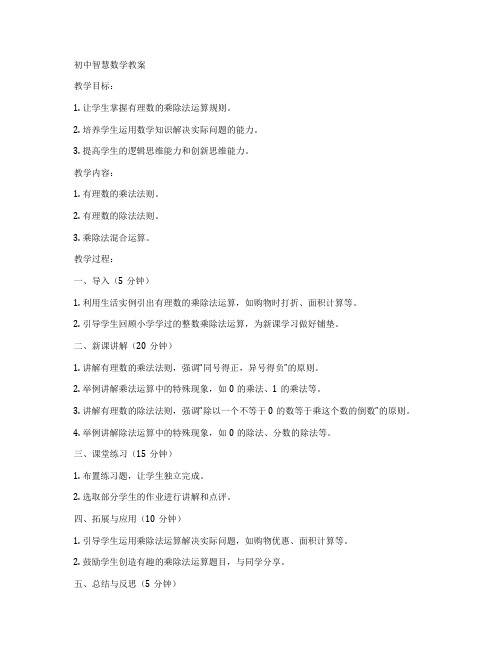 初中智慧数学教案

教学目标：

1. 让学生掌握有理数的乘除法运算规则。

2. 培养学生运用数学知识解决实际问题的能力。

3. 提高学生的逻辑思维能力和创新思维能力。

教学内容：

1. 有理数的乘法法则。

2. 有理数的除法法则。

3. 乘除法混合运算。

教学过程：

一、导入（5 分钟）

1. 利用生活实例引出有理数的乘除法运算，如购物时打折、面积计算等。

2. 引导学生回顾小学学过的整数乘除法运算，为新课学习做好铺垫。

二、新课讲解（20 分钟）

1. 讲解有理数的乘法法则，强调"同号得正，异号得负"的原则。

2. 举例讲解乘法运算中的特殊现象，如 0 的乘法、1 的乘法等。

3. 讲解有理数的除法法则，强调"除以一个不等于 0 的数等于乘这个数的倒数"的原则。

4. 举例讲解除法运算中的特殊现象，如 0 的除法、分数的除法等。

三、课堂练习（15 分钟）

1. 布置练习题，让学生独立完成。

2. 选取部分学生的作业进行讲解和点评。

四、拓展与应用（10 分钟）

1. 引导学生运用乘除法运算解决实际问题，如购物优惠、面积计算等。

2. 鼓励学生创造有趣的乘除法运算题目，与同学分享。

五、总结与反思（5 分钟）